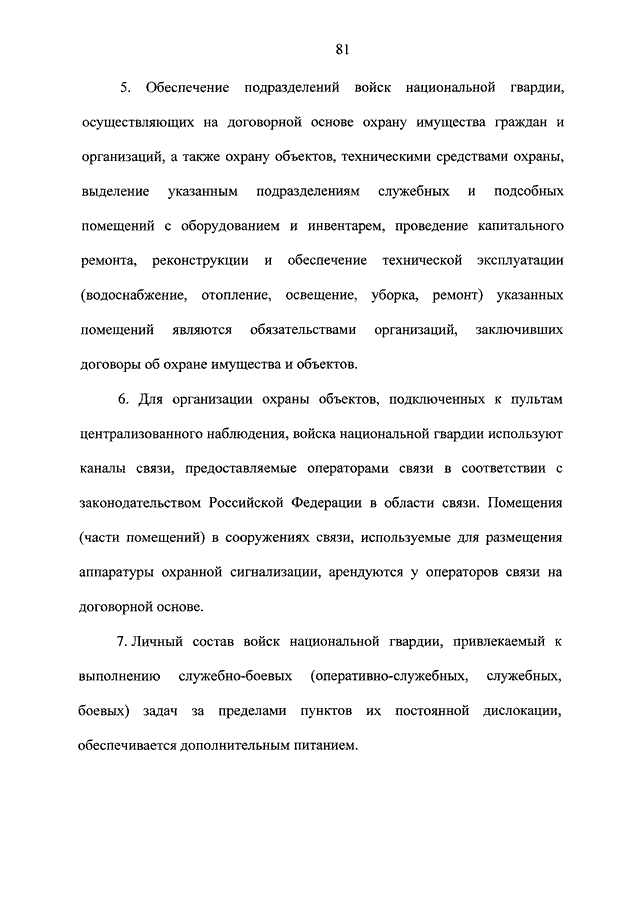 81

5. Обеспечение подразделений войск национальной гвардии, осуществляющих на договорной основе охрану имущества граждан и организаций, а также охрану объектов, техническими средствами охраны, выделение указанным подразделениям служебных и подсобных помещений с оборудованием и инвентарем, проведение капитального ремонта, реконструкции и обеспечение технической эксплуатации (водоснабжение, отопление, освещение, уборка, ремонт) указанных помещений являются обязательствами организаций, заключивших договоры об охране имущества и объектов.

6. Для организации охраны объектов, подключенных к пультам централизованного наблюдения, войска национальной гвардии используют каналы связи, предоставляемые операторами связи в соответствии с законодательством Российской Федерации в области связи. Помещения (части помещений) в сооружениях связи, используемые для размещения аппаратуры охранной сигнализации, арендуются у операторов связи на договорной основе.

7. Личный состав войск национальной гвардии, привлекаемый к выполнению служебно-боевых (оперативно-служебных, служебных, боевых) задач за пределами пунктов их постоянной дислокации, обеспечивается дополнительным питанием.